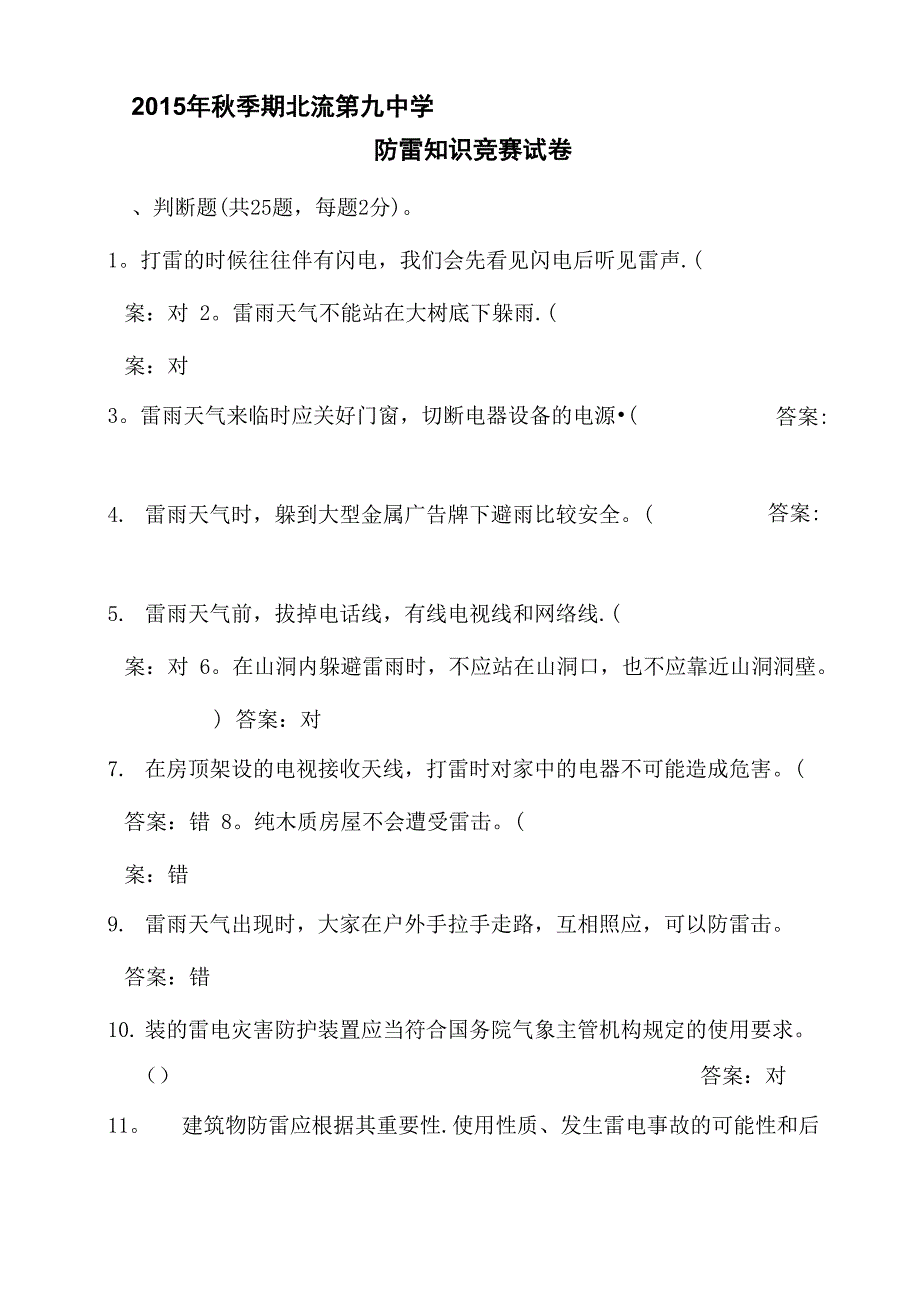 2015年秋季期北流第九中学

防雷知识竞赛试卷

、判断题(共25题，每题2分)。

1。打雷的时候往往伴有闪电，我们会先看见闪电后听见雷声.(

案：对 2。雷雨天气不能站在大树底下躲雨.(

案：对

3。雷雨天气来临时应关好门窗，切断电器设备的电源•(　　答案:

4. 雷雨天气时，躲到大型金属广告牌下避雨比较安全。(　　答案:

5. 雷雨天气前，拔掉电话线，有线电视线和网络线.(

案：对 6。在山洞内躲避雷雨时，不应站在山洞口，也不应靠近山洞洞壁。

) 答案：对

7. 在房顶架设的电视接收天线，打雷时对家中的电器不可能造成危害。(

答案：错 8。纯木质房屋不会遭受雷击。(

案：错

9. 雷雨天气出现时，大家在户外手拉手走路，互相照应，可以防雷击。

答案：错

10. 装的雷电灾害防护装置应当符合国务院气象主管机构规定的使用要求。

()　　答案：对

11。 建筑物防雷应根据其重要性.使用性质、发生雷电事故的可能性和后